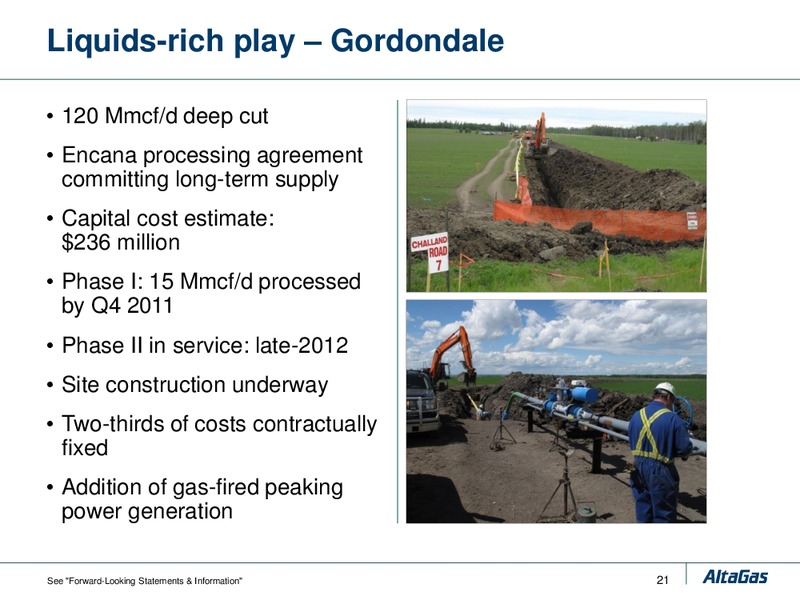 Liquids-rich play – Gordondale

• 120 Mmcf/d deep cut
• Encana processing agreement committing long-term supply
• Capital cost estimate: $236 million
• Phase I: 15 Mmcf/d processed by Q4 2011
• Phase II in service: late-2012
• Site construction underway
• Two-thirds of costs contractually fixed
• Addition of gas-fired peaking power generation

CHALLAND ROAD 7

See "Forward-Looking Statements & Information"

21

AltaGas